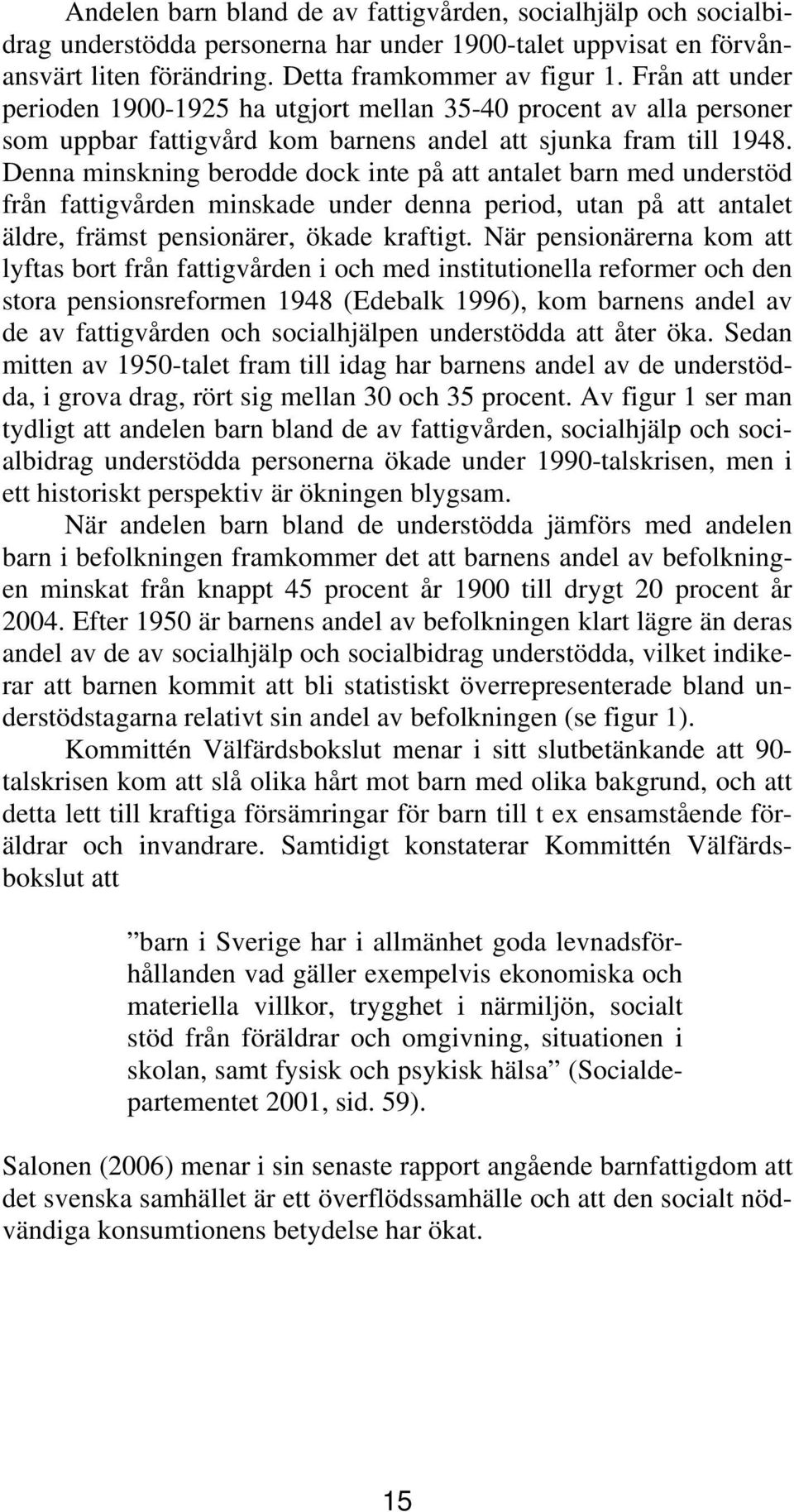 Andelen barn bland de av fattigvården, socialhjälp och socialbidrag understödda personerna har under 1900-talet uppvisat en förvånansvärt liten förändring. Detta framkommer av figur 1. Från att under perioden 1900-1925 ha utgjort mellan 35-40 procent av alla personer som uppbar fattigvård kom barnens andel att sjunka fram till 1948. Denna minskning berodde dock inte på att antalet barn med understöd från fattigvården minskade under denna period, utan på att antalet äldre, främst pensionärer, ökade kraftigt. När pensionärerna kom att lyftas bort från fattigvården i och med institutionella reformer och den stora pensionsreformen 1948 (Edebalk 1996), kom barnens andel av de av fattigvården och socialhjälpen understödda att åter öka. Sedan mitten av 1950-talet fram till idag har barnens andel av de understödda, i grova drag, rört sig mellan 30 och 35 procent. Av figur 1 ser man tydligt att andelen barn bland de av fattigvården, socialhjälp och socialbidrag understödda personerna ökade under 1990-talskrisen, men i ett historiskt perspektiv är ökningen blygsam.

När andelen barn bland de understödda jämförs med andelen barn i befolkningen framkommer det att barnens andel av befolkningen minskat från knappt 45 procent år 1900 till drygt 20 procent år 2004. Efter 1950 är barnens andel av befolkningen klart lägre än deras andel av de av socialhjälp och socialbidrag understödda, vilket indikerar att barnen kommit att bli statistiskt överrepresenterade bland understödstagarna relativt sin andel av befolkningen (se figur 1).

Kommittén Välfärdsbokslut menar i sitt slutbetänkande att 90-talskrisen kom att slå olika hårt mot barn med olika bakgrund, och att detta lett till kraftiga försämringar för barn till t ex ensamstående föräldrar och invandrare. Samtidigt konstaterar Kommittén Välfärdsbokslut att

”barn i Sverige har i allmänhet goda levnadsförhållanden vad gäller exempelvis ekonomiska och materiella villkor, trygghet i närmiljön, socialt stöd från föräldrar och omgivning, situationen i skolan, samt fysisk och psykisk hälsa” (Socialdepartementet 2001, sid. 59).

Salonen (2006) menar i sin senaste rapport angående barnfattigdom att det svenska samhället är ett överflödssamhälle och att den socialt nödvändiga konsumtionens betydelse har ökat.

15